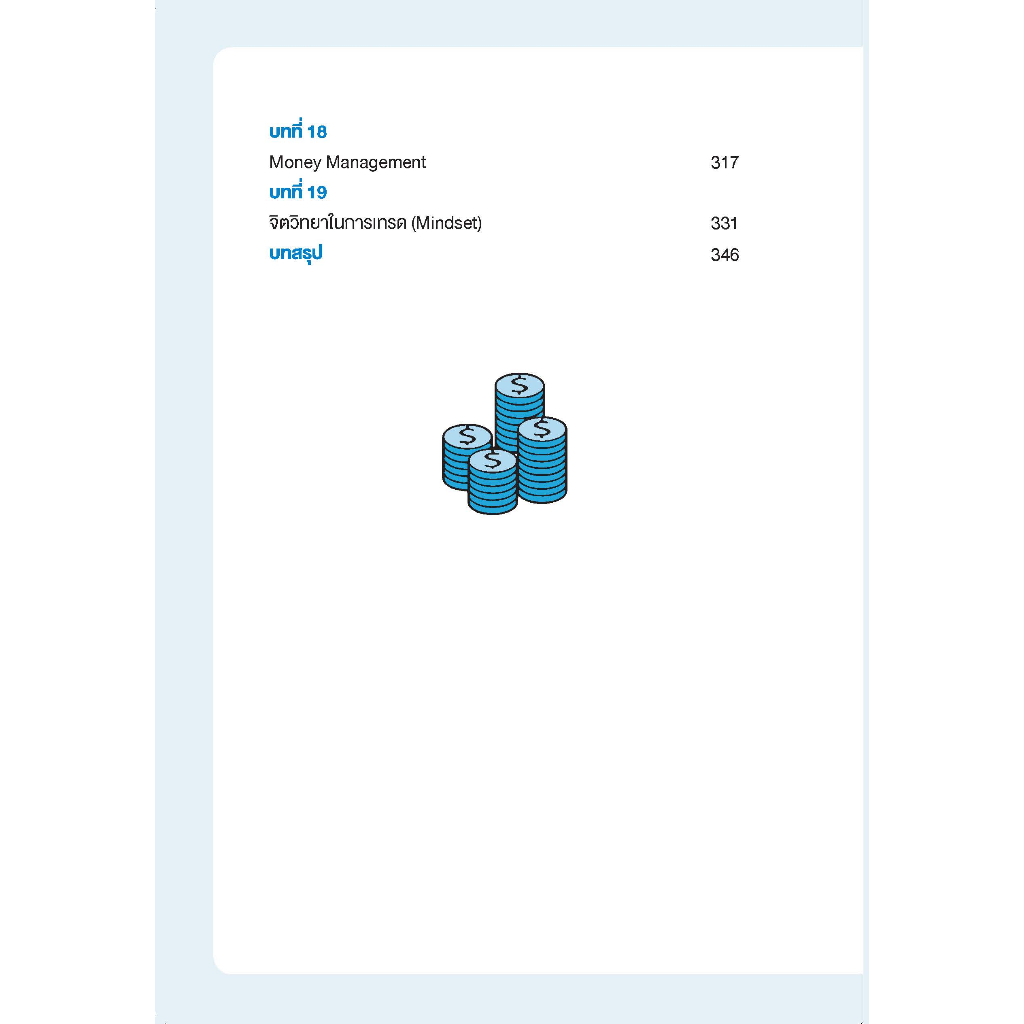 บทที่ 18

Money Management 317

บทที่ 19

จิตวิทยาในการเทรด (Mindset) 331

บทสรุป 346